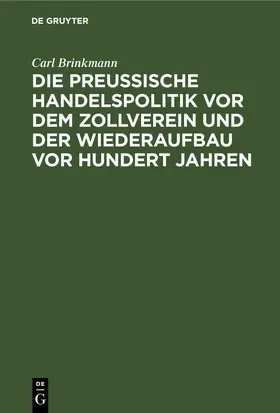 DE GRUYTER

Carl Brinkmann

DIE PREUSSISCHE HANDELSPOLITIK VOR DEM ZOLLVEREIN UND DER WIEDERAUFBAU VOR HUNDERT JAHREN

DE
G